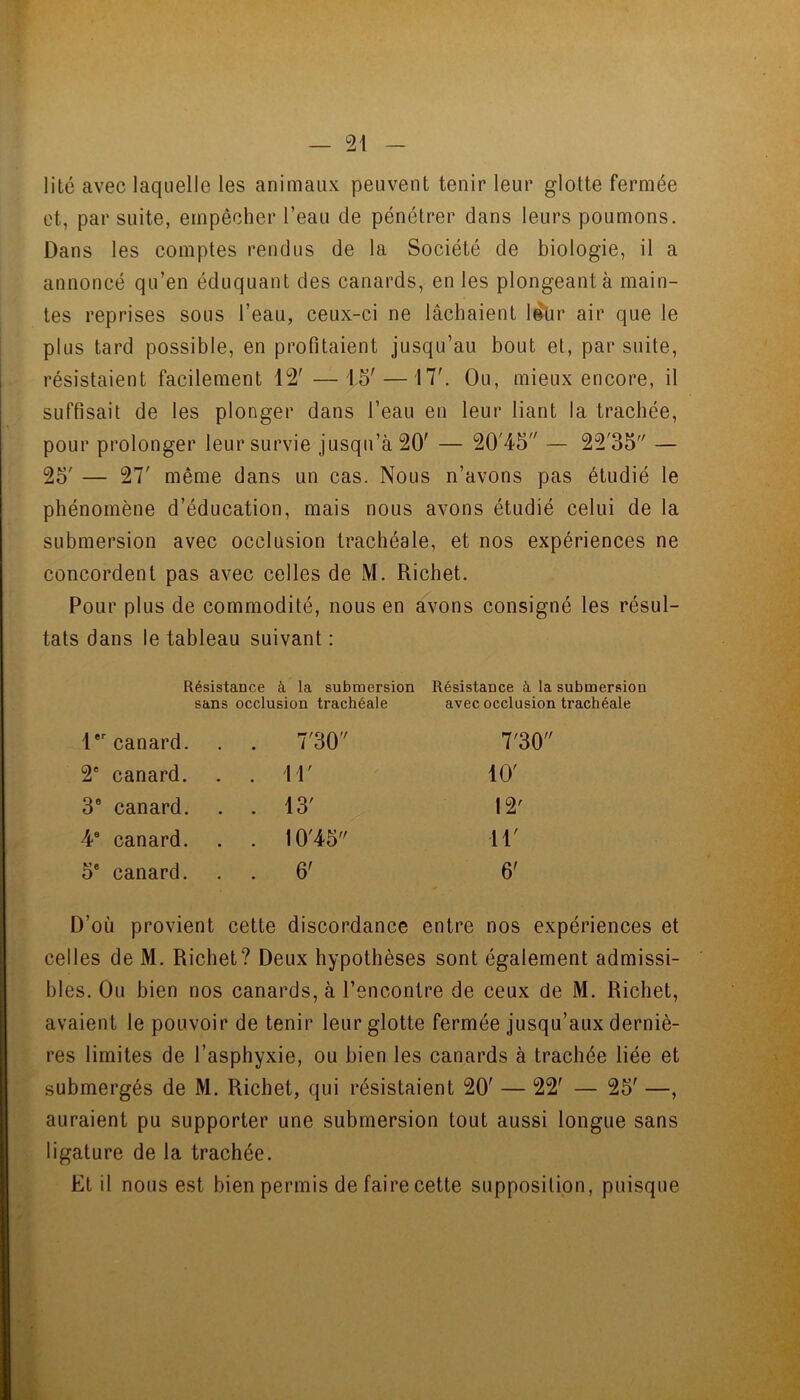 — 21 —

lité avec laquelle les animaux peuvent tenir leur glotte fermée et, par suite, empêcher l'eau de pénétrer dans leurs poumons. Dans les comptes rendus de la Société de biologie, il a annoncé qu'en éduquant des canards, en les plongeant à maintes reprises sous l'eau, ceux-ci ne lâchaient leur air que le plus tard possible, en profitaient jusqu'au bout et, par suite, résistaient facilement 12′ — 15′ — 17′. Ou, mieux encore, il suffisait de les plonger dans l'eau en leur liant la trachée, pour prolonger leur survie jusqu'à 20′ — 20′45″ — 22′35″ — 25′ — 27′ même dans un cas. Nous n'avons pas étudié le phénomène d'éducation, mais nous avons étudié celui de la submersion avec occlusion trachéale, et nos expériences ne concordent pas avec celles de M. Richet.

Pour plus de commodité, nous en avons consigné les résultats dans le tableau suivant :

| | Résistance à la submersion sans occlusion trachéale | Résistance à la submersion avec occlusion trachéale |
|---|---|---|
| 1er canard. . . | 7′30″ | 7′30″ |
| 2e canard. . . | 11′ | 10′ |
| 3e canard. . . | 13′ | 12′ |
| 4e canard. . . | 10′45″ | 11′ |
| 5e canard. . . | 6′ | 6′ |

D'où provient cette discordance entre nos expériences et celles de M. Richet? Deux hypothèses sont également admissibles. Ou bien nos canards, à l'encontre de ceux de M. Richet, avaient le pouvoir de tenir leur glotte fermée jusqu'aux dernières limites de l'asphyxie, ou bien les canards à trachée liée et submergés de M. Richet, qui résistaient 20′ — 22′ — 25′ —, auraient pu supporter une submersion tout aussi longue sans ligature de la trachée.

Et il nous est bien permis de faire cette supposition, puisque